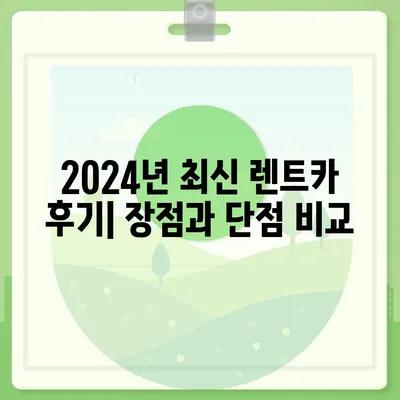 2024년 최신 렌트카 후기| 장점과 단점 비교